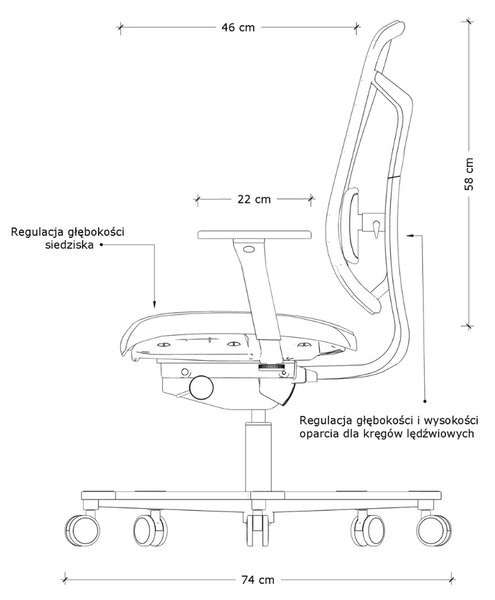 46 cm

58 cm

22 cm

Regulacja głębokości siedziska

Regulacja głębokości i wysokości oparcia dla kręgów lędźwiowych

74 cm